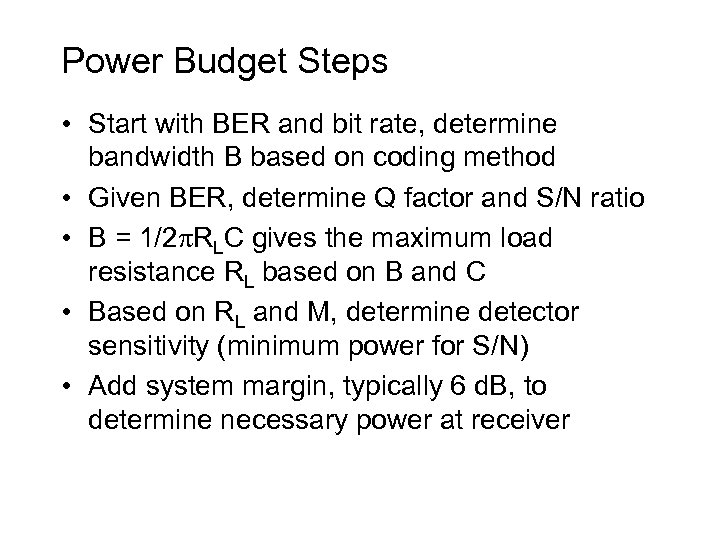 Power Budget Steps

• Start with BER and bit rate, determine bandwidth B based on coding method
• Given BER, determine Q factor and S/N ratio
• $B = 1/2\pi R_L C$ gives the maximum load resistance $R_L$ based on B and C
• Based on $R_L$ and M, determine detector sensitivity (minimum power for S/N)
• Add system margin, typically 6 dB, to determine necessary power at receiver